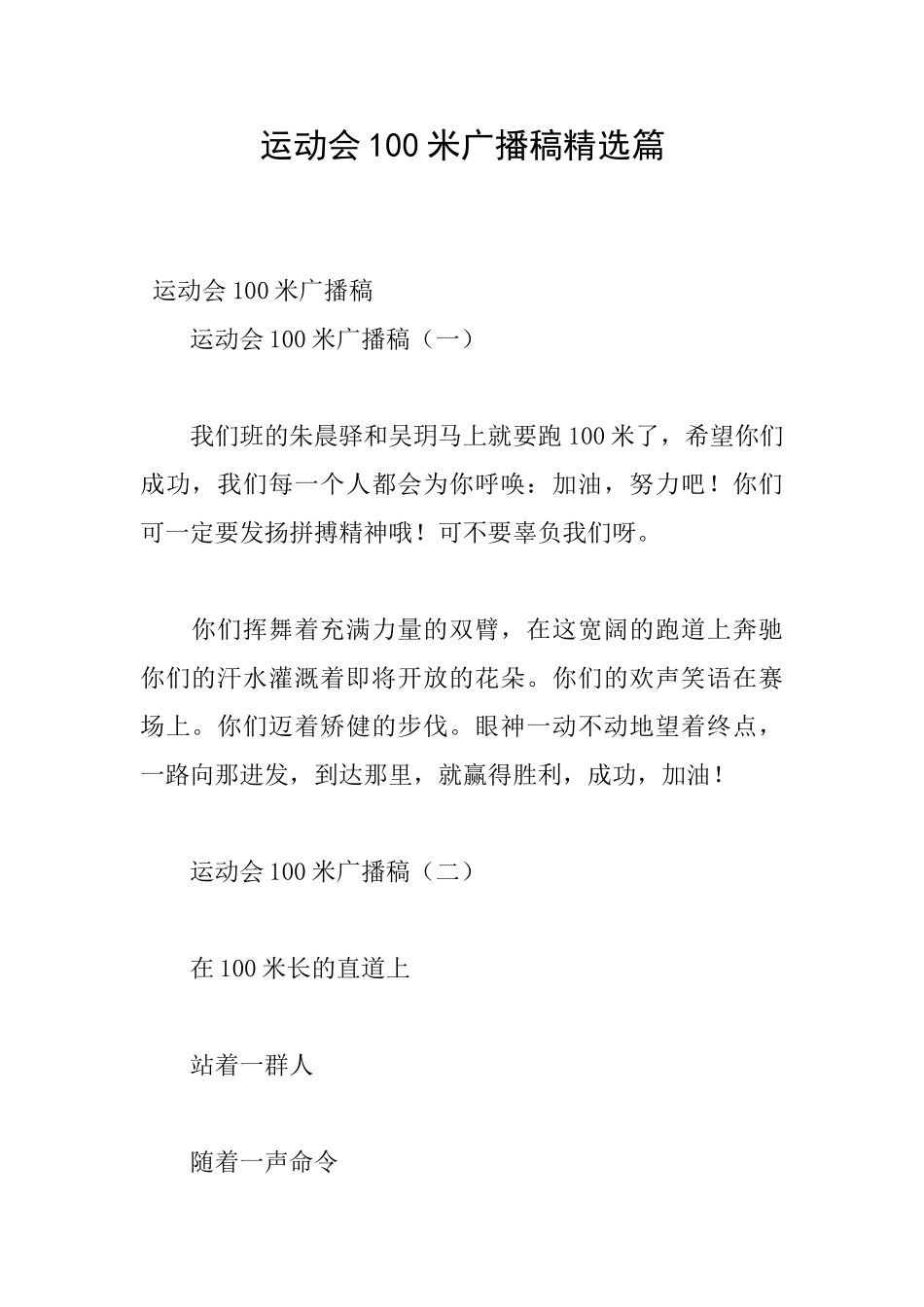 运动会100米广播稿精选篇

运动会100米广播稿

运动会100米广播稿（一）

我们班的朱晨驿和吴玥马上就要跑100米了，希望你们成功，我们每一个人都会为你呼唤：加油，努力吧！你们可一定要发扬拼搏精神哦！可不要辜负我们呀。

你们挥舞着充满力量的双臂，在这宽阔的跑道上奔驰你们的汗水灌溉着即将开放的花朵。你们的欢声笑语在赛场上。你们迈着矫健的步伐。眼神一动不动地望着终点，一路向那进发，到达那里，就赢得胜利，成功，加油！

运动会100米广播稿（二）

在100米长的直道上

站着一群人

随着一声命令